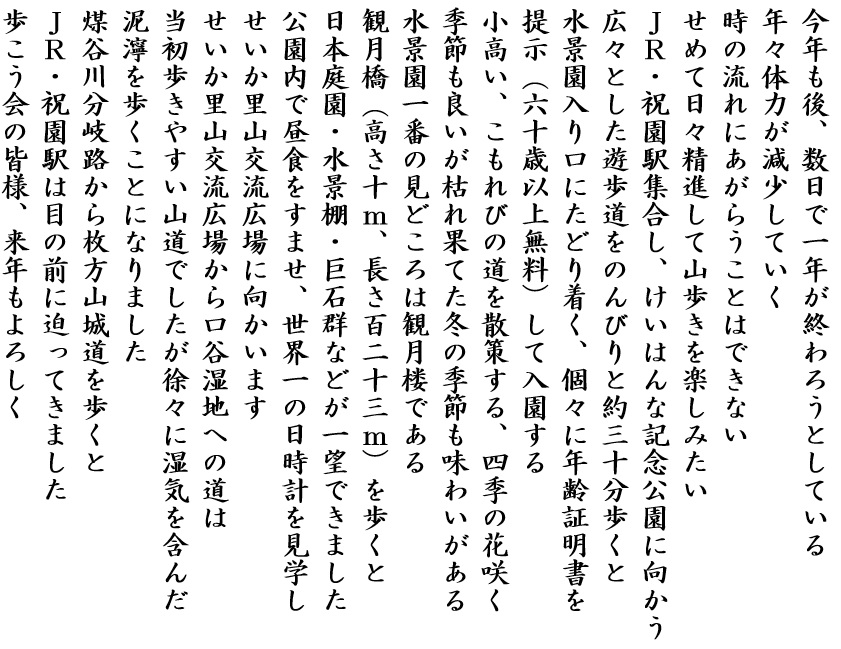 今年も後、数日で一年が終わろうとしている
年々体力が減少していく
時の流れにあがらうことはできない
せめて日々精進して山歩きを楽しみたい
ＪＲ・祝園駅集合し、けいはんな記念公園に向かう
広々とした遊歩道をのんびりと約三十分歩くと
水景園入り口にたどり着く、個々に年齢証明書を
提示（六十歳以上無料）して入園する
小高い、こもれびの道を散策する、四季の花咲く
季節も良いが枯れ果てた冬の季節も味わいがある
水景園一番の見どころは観月楼である
観月橋（高さ十ｍ、長さ百二十三ｍ）を歩くと
日本庭園・水景棚・巨石群などが一望できました
公園内で昼食をすませ、世界一の日時計を見学し
せいか里山交流広場に向かいます
せいか里山交流広場から口谷湿地への道は
当初歩きやすい山道でしたが徐々に湿気を含んだ
泥濘を歩くことになりました
煤谷川分岐路から枚方山城道を歩くと
ＪＲ・祝園駅は目の前に迫ってきました
歩こう会の皆様、来年もよろしく